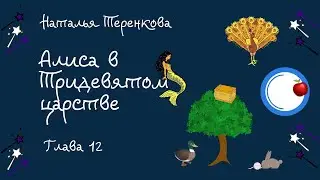 Наталья Теренкова

Алиса в Тридевятом царстве

Глава 12